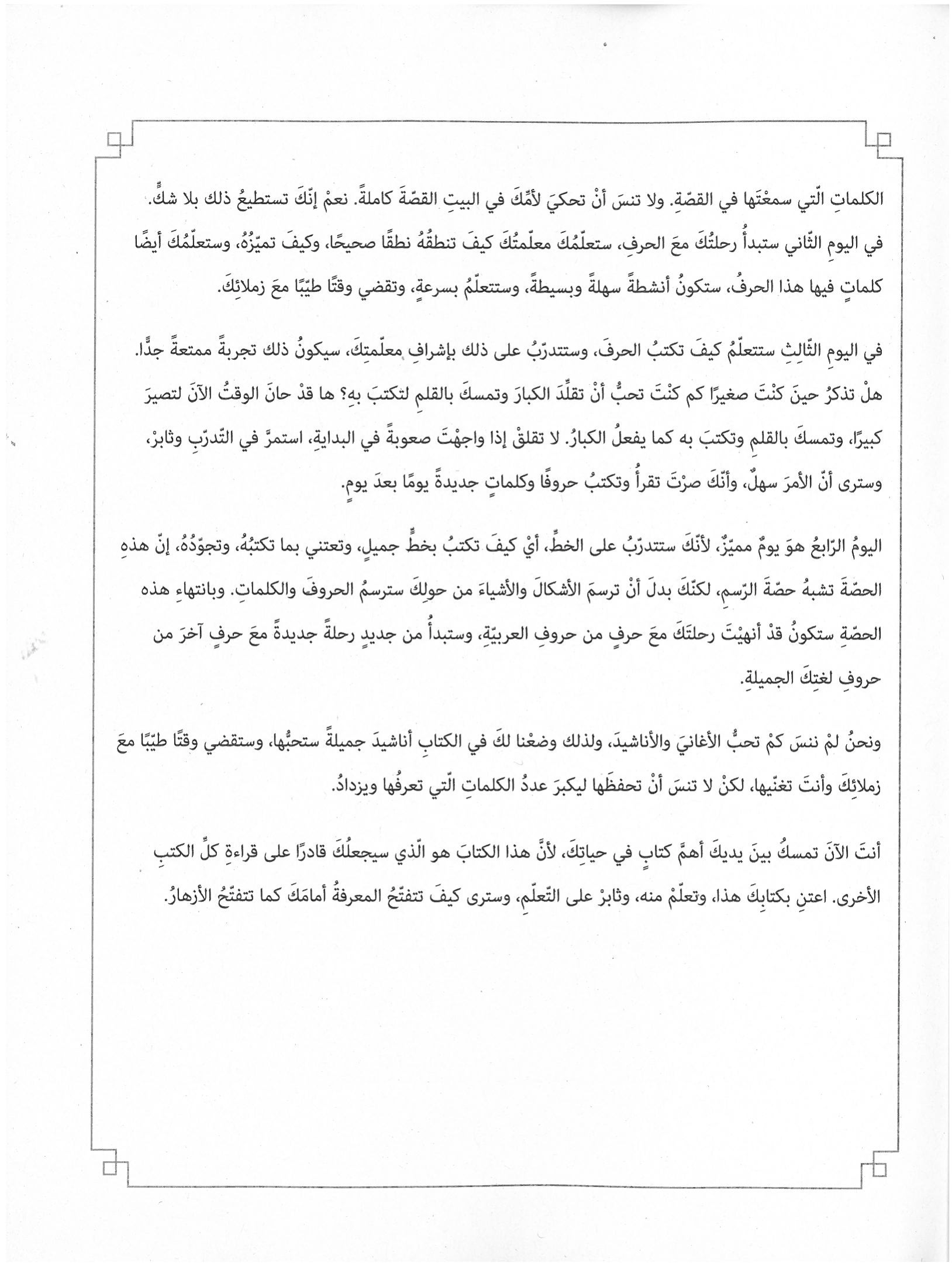 الكلماتِ الّتي سمعْتَها في القصّةِ. ولا تنسَ أنْ تحكيَ لأمِّكَ في البيتِ القصّةَ كاملةً. نعمْ إنّكَ تستطيعُ ذلك بلا شكٍّ.
في اليومِ الثّاني ستبدأُ رحلتُكَ معَ الحرفِ، ستعلّمُكَ معلّمتُكَ كيفَ تنطقُهُ نطقًا صحيحًا، وكيفَ تميّزُهُ، وستعلّمُكَ أيضًا كلماتٍ فيها هذا الحرفُ، ستكونُ أنشطةً سهلةً وبسيطةً، وستتعلّمُ بسرعةٍ، وتقضي وقتًا طيّبًا معَ زملائِكَ.

في اليومِ الثّالثِ ستتعلّمُ كيفَ تكتبُ الحرفَ، وستتدرّبُ على ذلك بإشرافِ معلّمتِكَ، سيكونُ ذلك تجربةً ممتعةً جدًّا. هلْ تذكرُ حينَ كنْتَ صغيرًا كم كنْتَ تحبُّ أنْ تقلّدَ الكبارَ وتمسكَ بالقلمِ لتكتبَ بهِ؟ ها قدْ حانَ الوقتُ الآنَ لتصيرَ كبيرًا، وتمسكَ بالقلمِ وتكتبَ به كما يفعلُ الكبارُ. لا تقلقْ إذا واجهْتَ صعوبةً في البدايةِ، استمرَّ في التّدرّبِ وثابرْ، وسترى أنّ الأمرَ سهلٌ، وأنّكَ صرْتَ تقرأُ وتكتبُ حروفًا وكلماتٍ جديدةً يومًا بعدَ يومٍ.

اليومُ الرّابعُ هوَ يومٌ مميّزٌ، لأنّكَ ستتدرّبُ على الخطِّ، أيْ كيفَ تكتبُ بخطٍّ جميلٍ، وتعتني بما تكتبُهُ، وتجوّدُهُ، إنّ هذهِ الحصّةَ تشبهُ حصّةَ الرّسمِ، لكنّكَ بدلَ أنْ ترسمَ الأشكالَ والأشياءَ من حولِكَ سترسمُ الحروفَ والكلماتِ. وبانتهاءِ هذه الحصّةِ ستكونُ قدْ أنهيْتَ رحلتَكَ معَ حرفٍ من حروفِ العربيّةِ، وستبدأُ من جديدٍ رحلةً جديدةً معَ حرفٍ آخرَ من حروفِ لغتِكَ الجميلةِ.

ونحنُ لمْ ننسَ كمْ تحبُّ الأغانيَ والأناشيدَ، ولذلك وضعْنا لكَ في الكتابِ أناشيدَ جميلةً ستحبُّها، وستقضي وقتًا طيّبًا معَ زملائِكَ وأنتَ تغنّيها، لكنْ لا تنسَ أنْ تحفظَها ليكبرَ عددُ الكلماتِ الّتي تعرفُها ويزدادُ.

أنتَ الآنَ تمسكُ بينَ يديكَ أهمَّ كتابٍ في حياتِكَ، لأنَّ هذا الكتابَ هو الّذي سيجعلُكَ قادرًا على قراءةِ كلِّ الكتبِ الأخرى. اعتنِ بكتابِكَ هذا، وتعلّمْ منه، وثابرْ على التّعلّمِ، وسترى كيفَ تتفتّحُ المعرفةُ أمامَكَ كما تتفتّحُ الأزهارُ.